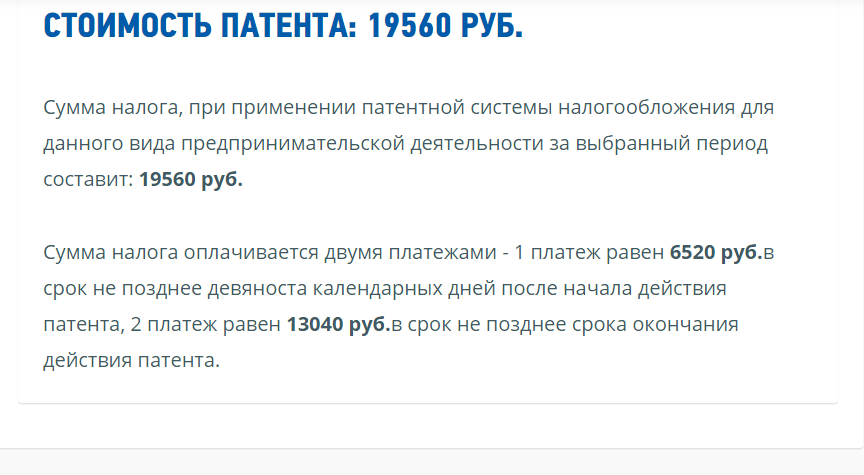 СТОИМОСТЬ ПАТЕНТА: 19560 РУБ.

Сумма налога, при применении патентной системы налогообложения для данного вида предпринимательской деятельности за выбранный период составит: 19560 руб.

Сумма налога оплачивается двумя платежами - 1 платеж равен 6520 руб.в срок не позднее девяноста календарных дней после начала действия патента, 2 платеж равен 13040 руб.в срок не позднее срока окончания действия патента.